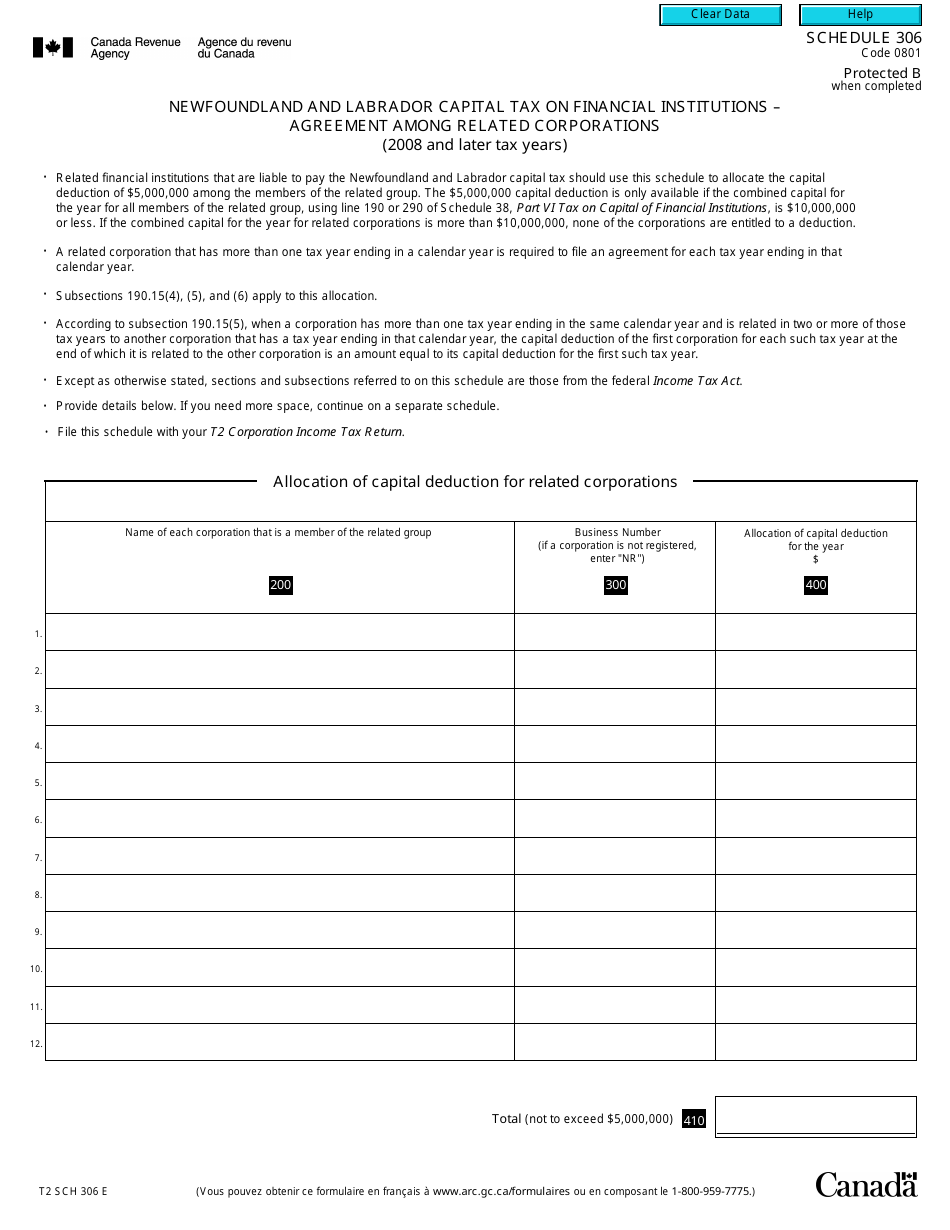 Clear Data
Help

Canada Revenue Agency
Agence du revenu du Canada

SCHEDULE 306
Code 0801

Protected B
when completed

NEWFOUNDLAND AND LABRADOR CAPITAL TAX ON FINANCIAL INSTITUTIONS – AGREEMENT AMONG RELATED CORPORATIONS
(2008 and later tax years)

• Related financial institutions that are liable to pay the Newfoundland and Labrador capital tax should use this schedule to allocate the capital deduction of $5,000,000 among the members of the related group. The $5,000,000 capital deduction is only available if the combined capital for the year for all members of the related group, using line 190 or 290 of Schedule 38, Part VI Tax on Capital of Financial Institutions, is $10,000,000 or less. If the combined capital for the year for related corporations is more than $10,000,000, none of the corporations are entitled to a deduction.

• A related corporation that has more than one tax year ending in a calendar year is required to file an agreement for each tax year ending in that calendar year.

• Subsections 190.15(4), (5), and (6) apply to this allocation.

• According to subsection 190.15(5), when a corporation has more than one tax year ending in the same calendar year and is related in two or more of those tax years to another corporation that has a tax year ending in that calendar year, the capital deduction of the first corporation for each such tax year at the end of which it is related to the other corporation is an amount equal to its capital deduction for the first such tax year.

• Except as otherwise stated, sections and subsections referred to on this schedule are those from the federal Income Tax Act.

• Provide details below. If you need more space, continue on a separate schedule.

• File this schedule with your T2 Corporation Income Tax Return.

Allocation of capital deduction for related corporations

| | Name of each corporation that is a member of the related group 200 | Business Number (if a corporation is not registered, enter "NR") 300 | Allocation of capital deduction for the year $ 400 |
|---|---|---|---|
| 1. | | | |
| 2. | | | |
| 3. | | | |
| 4. | | | |
| 5. | | | |
| 6. | | | |
| 7. | | | |
| 8. | | | |
| 9. | | | |
| 10. | | | |
| 11. | | | |
| 12. | | | |

Total (not to exceed $5,000,000) 410

T2 SCH 306 E
(Vous pouvez obtenir ce formulaire en français à www.arc.gc.ca/formulaires ou en composant le 1-800-959-7775.)
Canada